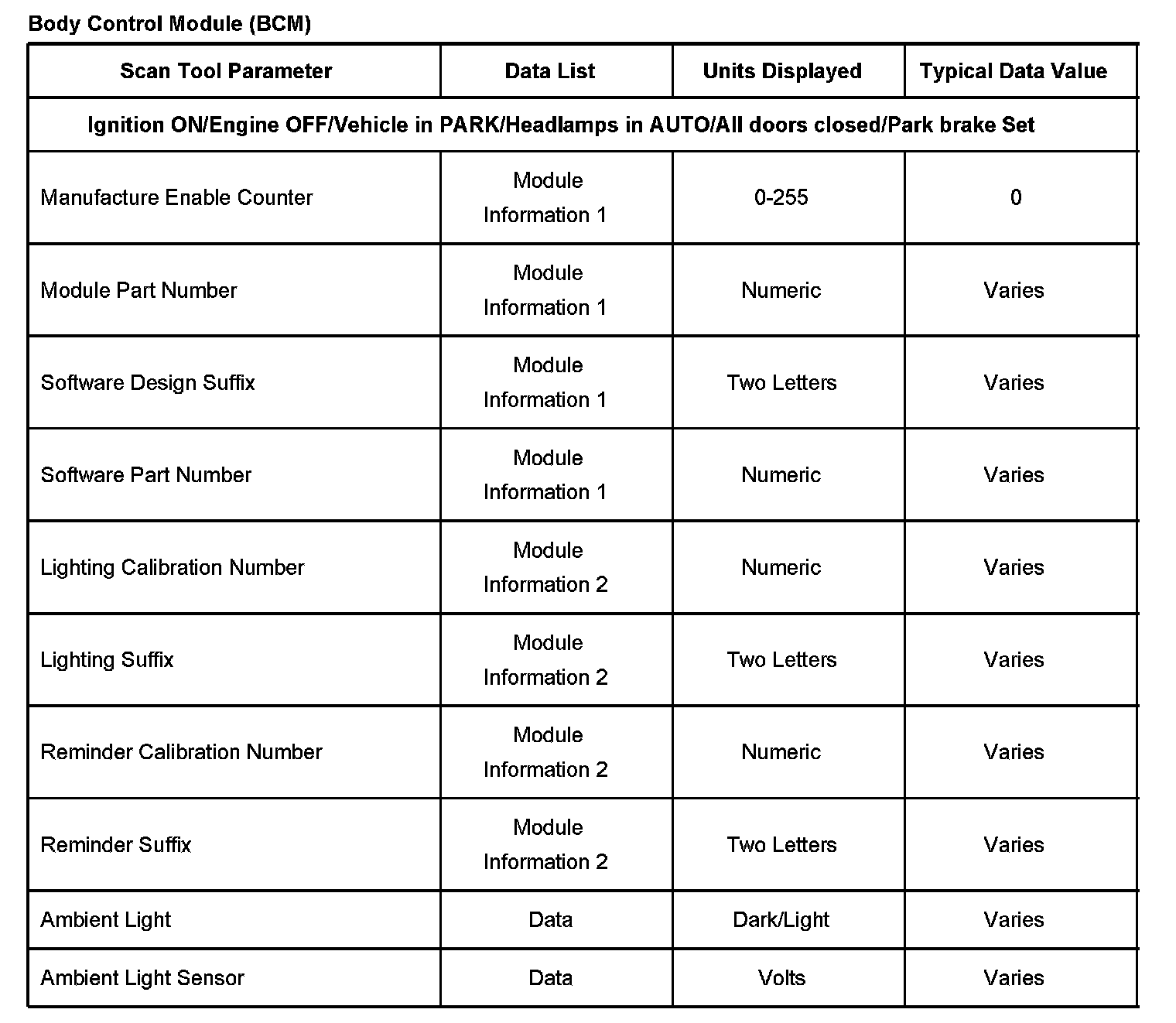 Body Control Module (BCM)

| Scan Tool Parameter | Data List | Units Displayed | Typical Data Value |
|---|---|---|---|
| Ignition ON/Engine OFF/Vehicle in PARK/Headlamps in AUTO/All doors closed/Park brake Set | | | |
| Manufacture Enable Counter | Module Information 1 | 0-255 | 0 |
| Module Part Number | Module Information 1 | Numeric | Varies |
| Software Design Suffix | Module Information 1 | Two Letters | Varies |
| Software Part Number | Module Information 1 | Numeric | Varies |
| Lighting Calibration Number | Module Information 2 | Numeric | Varies |
| Lighting Suffix | Module Information 2 | Two Letters | Varies |
| Reminder Calibration Number | Module Information 2 | Numeric | Varies |
| Reminder Suffix | Module Information 2 | Two Letters | Varies |
| Ambient Light | Data | Dark/Light | Varies |
| Ambient Light Sensor | Data | Volts | Varies |